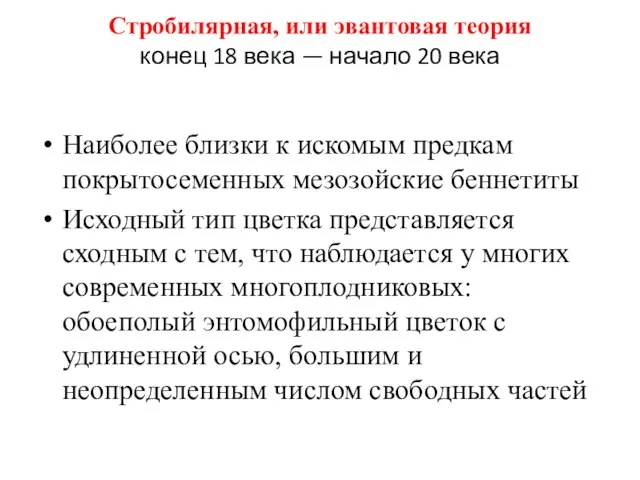 Стробилярная, или эвантовая теория
конец 18 века — начало 20 века

• Наиболее близки к искомым предкам покрытосеменных мезозойские беннетиты
• Исходный тип цветка представляется сходным с тем, что наблюдается у многих современных многоплодниковых: обоеполый энтомофильный цветок с удлиненной осью, большим и неопределенным числом свободных частей